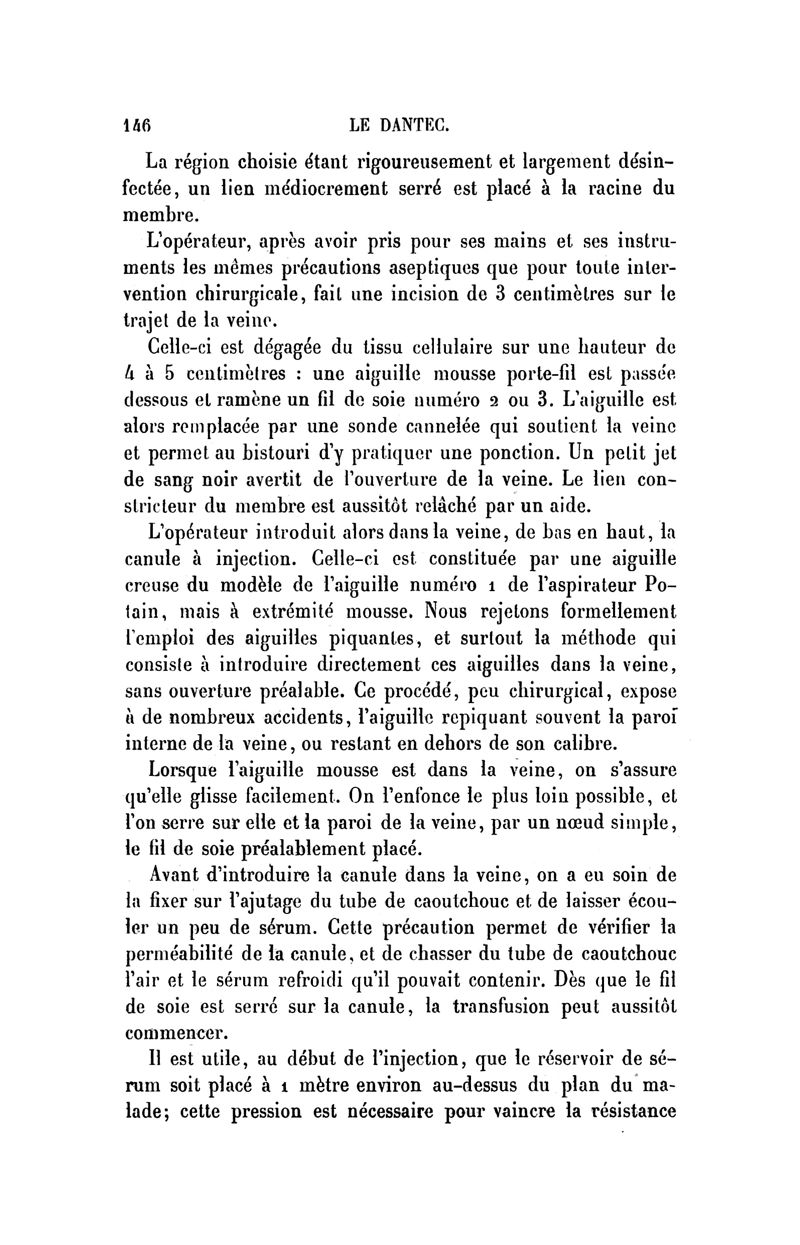 146 LE DANTEC.

La région choisie étant rigoureusement et largement désinfectée, un lien médiocrement serré est placé à la racine du membre.

L'opérateur, après avoir pris pour ses mains et ses instruments les mêmes précautions aseptiques que pour toute intervention chirurgicale, fait une incision de 3 centimètres sur le trajet de la veine.

Celle-ci est dégagée du tissu cellulaire sur une hauteur de 4 à 5 centimètres : une aiguille mousse porte-fil est passée dessous et ramène un fil de soie numéro 2 ou 3. L'aiguille est alors remplacée par une sonde cannelée qui soutient la veine et permet au bistouri d'y pratiquer une ponction. Un petit jet de sang noir avertit de l'ouverture de la veine. Le lien constricteur du membre est aussitôt relâché par un aide.

L'opérateur introduit alors dans la veine, de bas en haut, la canule à injection. Celle-ci est constituée par une aiguille creuse du modèle de l'aiguille numéro 1 de l'aspirateur Potain, mais à extrémité mousse. Nous rejetons formellement l'emploi des aiguilles piquantes, et surtout la méthode qui consiste à introduire directement ces aiguilles dans la veine, sans ouverture préalable. Ce procédé, peu chirurgical, expose à de nombreux accidents, l'aiguille repiquant souvent la paroi interne de la veine, ou restant en dehors de son calibre.

Lorsque l'aiguille mousse est dans la veine, on s'assure qu'elle glisse facilement. On l'enfonce le plus loin possible, et l'on serre sur elle et la paroi de la veine, par un nœud simple, le fil de soie préalablement placé.

Avant d'introduire la canule dans la veine, on a eu soin de la fixer sur l'ajutage du tube de caoutchouc et de laisser écouler un peu de sérum. Cette précaution permet de vérifier la perméabilité de la canule, et de chasser du tube de caoutchouc l'air et le sérum refroidi qu'il pouvait contenir. Dès que le fil de soie est serré sur la canule, la transfusion peut aussitôt commencer.

Il est utile, au début de l'injection, que le réservoir de sérum soit placé à 1 mètre environ au-dessus du plan du malade; cette pression est nécessaire pour vaincre la résistance